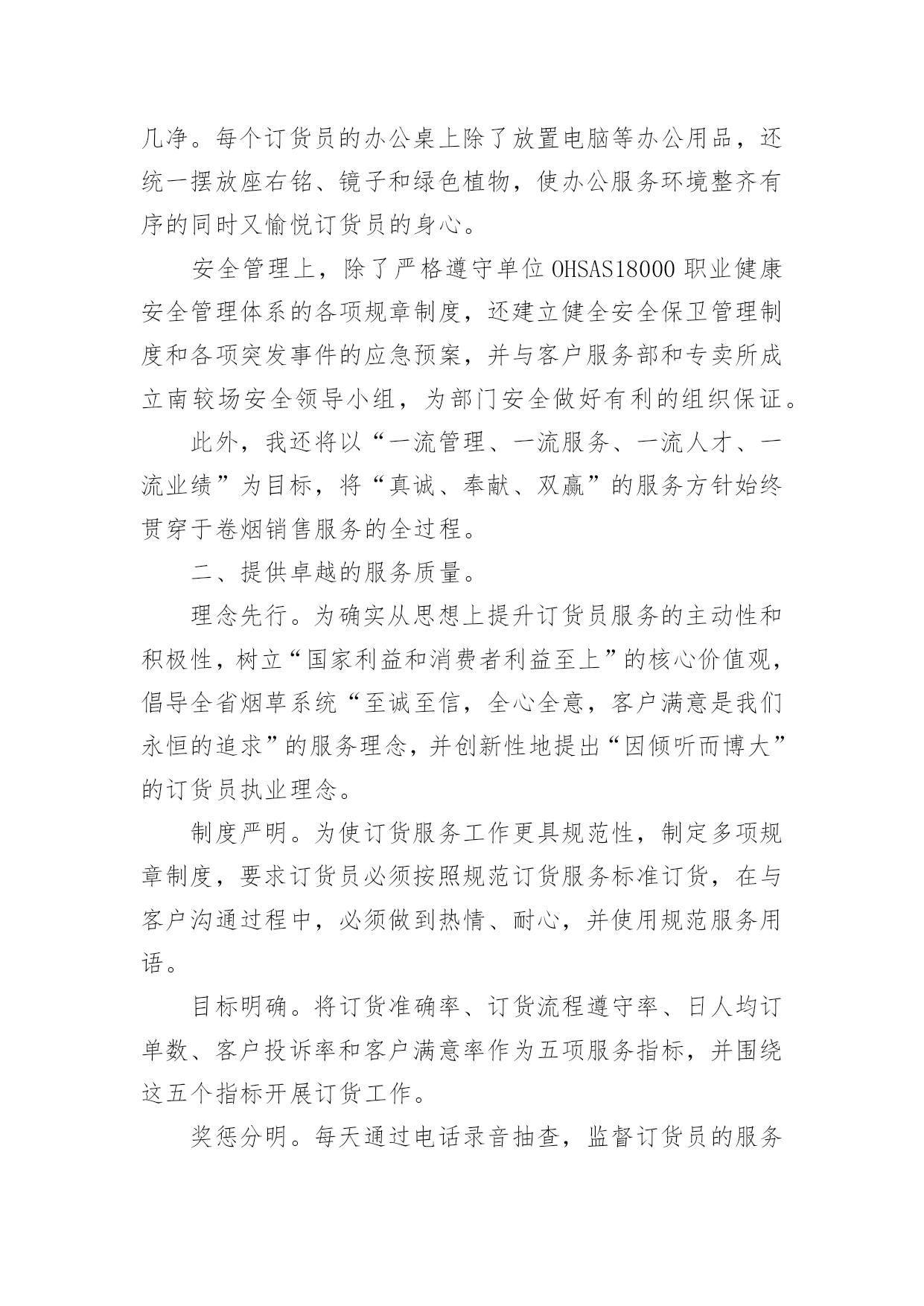 几净。每个订货员的办公桌上除了放置电脑等办公用品，还统一摆放座右铭、镜子和绿色植物，使办公服务环境整齐有序的同时又愉悦订货员的身心。

安全管理上，除了严格遵守单位 OHSAS18000 职业健康安全管理体系的各项规章制度，还建立健全安全保卫管理制度和各项突发事件的应急预案，并与客户服务部和专卖所成立南较场安全领导小组，为部门安全做好有利的组织保证。

此外，我还将以“一流管理、一流服务、一流人才、一流业绩”为目标，将“真诚、奉献、双赢”的服务方针始终贯穿于卷烟销售服务的全过程。

二、提供卓越的服务质量。

理念先行。为确实从思想上提升订货员服务的主动性和积极性，树立“国家利益和消费者利益至上”的核心价值观，倡导全省烟草系统“至诚至信，全心全意，客户满意是我们永恒的追求”的服务理念，并创新性地提出“因倾听而博大”的订货员执业理念。

制度严明。为使订货服务工作更具规范性，制定多项规章制度，要求订货员必须按照规范订货服务标准订货，在与客户沟通过程中，必须做到热情、耐心，并使用规范服务用语。

目标明确。将订货准确率、订货流程遵守率、日人均订单数、客户投诉率和客户满意率作为五项服务指标，并围绕这五个指标开展订货工作。

奖惩分明。每天通过电话录音抽查，监督订货员的服务